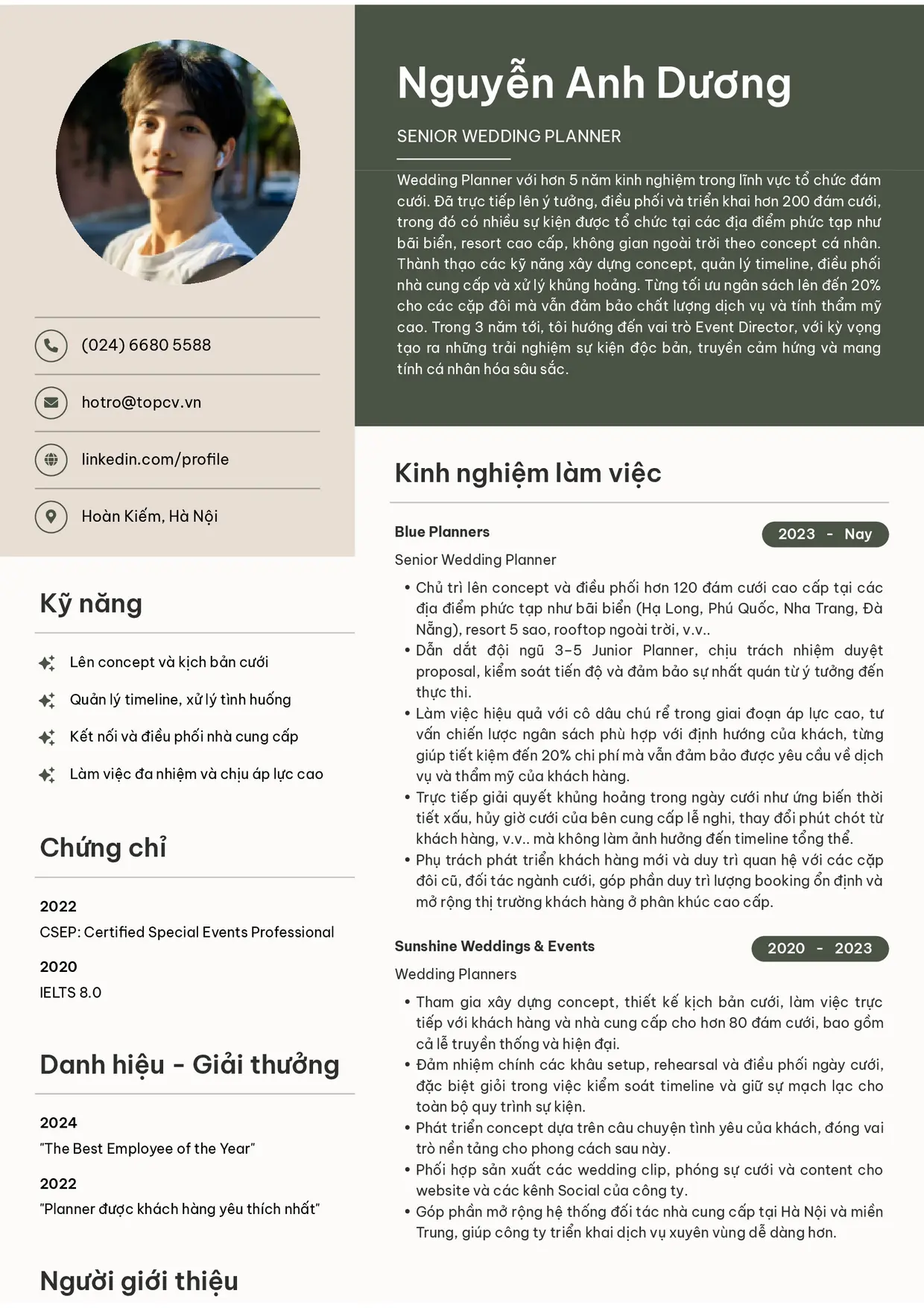 (024) 6680 5588

hotro@topcv.vn

linkedin.com/profile

Hoàn Kiếm, Hà Nội

Kỹ năng

Lên concept và kịch bản cưới

Quản lý timeline, xử lý tình huống

Kết nối và điều phối nhà cung cấp

Làm việc đa nhiệm và chịu áp lực cao

Chứng chỉ

2022
CSEP: Certified Special Events Professional

2020
IELTS 8.0

Danh hiệu - Giải thưởng

2024
"The Best Employee of the Year"

2022
"Planner được khách hàng yêu thích nhất"

Người giới thiệu

Nguyễn Anh Dương

SENIOR WEDDING PLANNER

Wedding Planner với hơn 5 năm kinh nghiệm trong lĩnh vực tổ chức đám cưới. Đã trực tiếp lên ý tưởng, điều phối và triển khai hơn 200 đám cưới, trong đó có nhiều sự kiện được tổ chức tại các địa điểm phức tạp như bãi biển, resort cao cấp, không gian ngoài trời theo concept cá nhân. Thành thạo các kỹ năng xây dựng concept, quản lý timeline, điều phối nhà cung cấp và xử lý khủng hoảng. Từng tối ưu ngân sách lên đến 20% cho các cặp đôi mà vẫn đảm bảo chất lượng dịch vụ và tính thẩm mỹ cao. Trong 3 năm tới, tôi hướng đến vai trò Event Director, với kỳ vọng tạo ra những trải nghiệm sự kiện độc bản, truyền cảm hứng và mang tính cá nhân hóa sâu sắc.

Kinh nghiệm làm việc

Blue Planners
2023 - Nay
Senior Wedding Planner
• Chủ trì lên concept và điều phối hơn 120 đám cưới cao cấp tại các địa điểm phức tạp như bãi biển (Hạ Long, Phú Quốc, Nha Trang, Đà Nẵng), resort 5 sao, rooftop ngoài trời, v.v..
• Dẫn dắt đội ngũ 3-5 Junior Planner, chịu trách nhiệm duyệt proposal, kiểm soát tiến độ và đảm bảo sự nhất quán từ ý tưởng đến thực thi.
• Làm việc hiệu quả với cô dâu chú rể trong giai đoạn áp lực cao, tư vấn chiến lược ngân sách phù hợp với định hướng của khách, từng giúp tiết kiệm đến 20% chi phí mà vẫn đảm bảo được yêu cầu về dịch vụ và thẩm mỹ của khách hàng.
• Trực tiếp giải quyết khủng hoảng trong ngày cưới như ứng biến thời tiết xấu, hủy giờ cưới của bên cung cấp lễ nghi, thay đổi phút chót từ khách hàng, v.v.. mà không làm ảnh hưởng đến timeline tổng thể.
• Phụ trách phát triển khách hàng mới và duy trì quan hệ với các cặp đôi cũ, đối tác ngành cưới, góp phần duy trì lượng booking ổn định và mở rộng thị trường khách hàng ở phân khúc cao cấp.

Sunshine Weddings & Events
2020 - 2023
Wedding Planners
• Tham gia xây dựng concept, thiết kế kịch bản cưới, làm việc trực tiếp với khách hàng và nhà cung cấp cho hơn 80 đám cưới, bao gồm cả lễ truyền thống và hiện đại.
• Đảm nhiệm chính các khâu setup, rehearsal và điều phối ngày cưới, đặc biệt giỏi trong việc kiểm soát timeline và giữ sự mạch lạc cho toàn bộ quy trình sự kiện.
• Phát triển concept dựa trên câu chuyện tình yêu của khách, đóng vai trò nền tảng cho phong cách sau này.
• Phối hợp sản xuất các wedding clip, phóng sự cưới và content cho website và các kênh Social của công ty.
• Góp phần mở rộng hệ thống đối tác nhà cung cấp tại Hà Nội và miền Trung, giúp công ty triển khai dịch vụ xuyên vùng dễ dàng hơn.